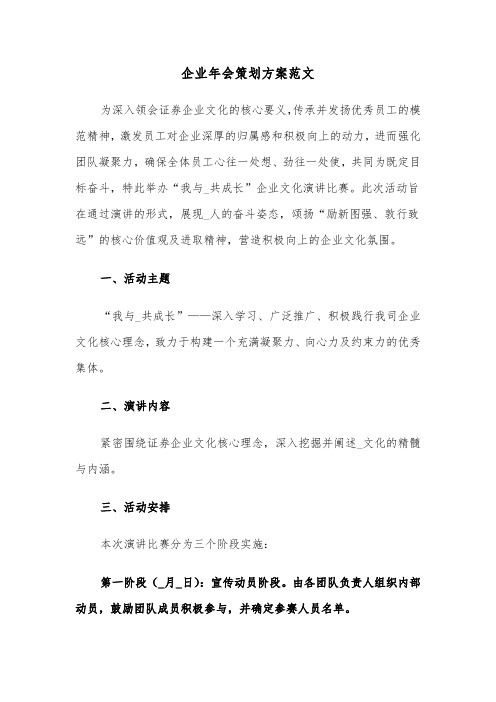 企业年会策划方案范文

为深入领会证券企业文化的核心要义，传承并发扬优秀员工的模范精神，激发员工对企业深厚的归属感和积极向上的动力，进而强化团队凝聚力，确保全体员工心往一处想、劲往一处使，共同为既定目标奋斗，特此举办“我与_共成长”企业文化演讲比赛。此次活动旨在通过演讲的形式，展现_人的奋斗姿态，颂扬“励新图强、敦行致远”的核心价值观及进取精神，营造积极向上的企业文化氛围。

一、活动主题

“我与_共成长”——深入学习、广泛推广、积极践行我司企业文化核心理念，致力于构建一个充满凝聚力、向心力及约束力的优秀集体。

二、演讲内容

紧密围绕证券企业文化核心理念，深入挖掘并阐述_文化的精髓与内涵。

三、活动安排

本次演讲比赛分为三个阶段实施：

第一阶段（_月_日）：宣传动员阶段。由各团队负责人组织内部动员，鼓励团队成员积极参与，并确定参赛人员名单。